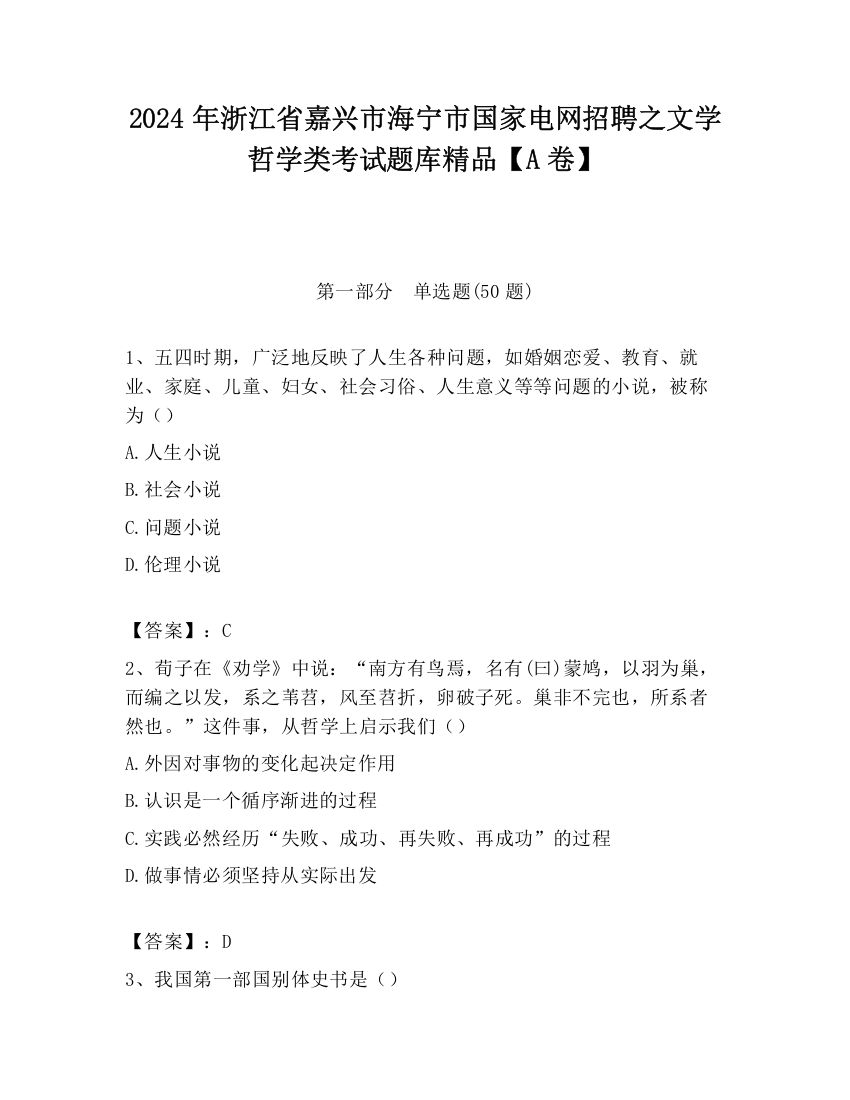 2024 年浙江省嘉兴市海宁市国家电网招聘之文学哲学类考试题库精品【A 卷】

第一部分　单选题(50 题)

1、五四时期，广泛地反映了人生各种问题，如婚姻恋爱、教育、就业、家庭、儿童、妇女、社会习俗、人生意义等等问题的小说，被称为（）

A.人生小说

B.社会小说

C.问题小说

D.伦理小说

【答案】：C

2、荀子在《劝学》中说：“南方有鸟焉，名有(曰)蒙鸠，以羽为巢，而编之以发，系之苇苕，风至苕折，卵破子死。巢非不完也，所系者然也。”这件事，从哲学上启示我们（）

A.外因对事物的变化起决定作用

B.认识是一个循序渐进的过程

C.实践必然经历“失败、成功、再失败、再成功”的过程

D.做事情必须坚持从实际出发

【答案】：D

3、我国第一部国别体史书是（）